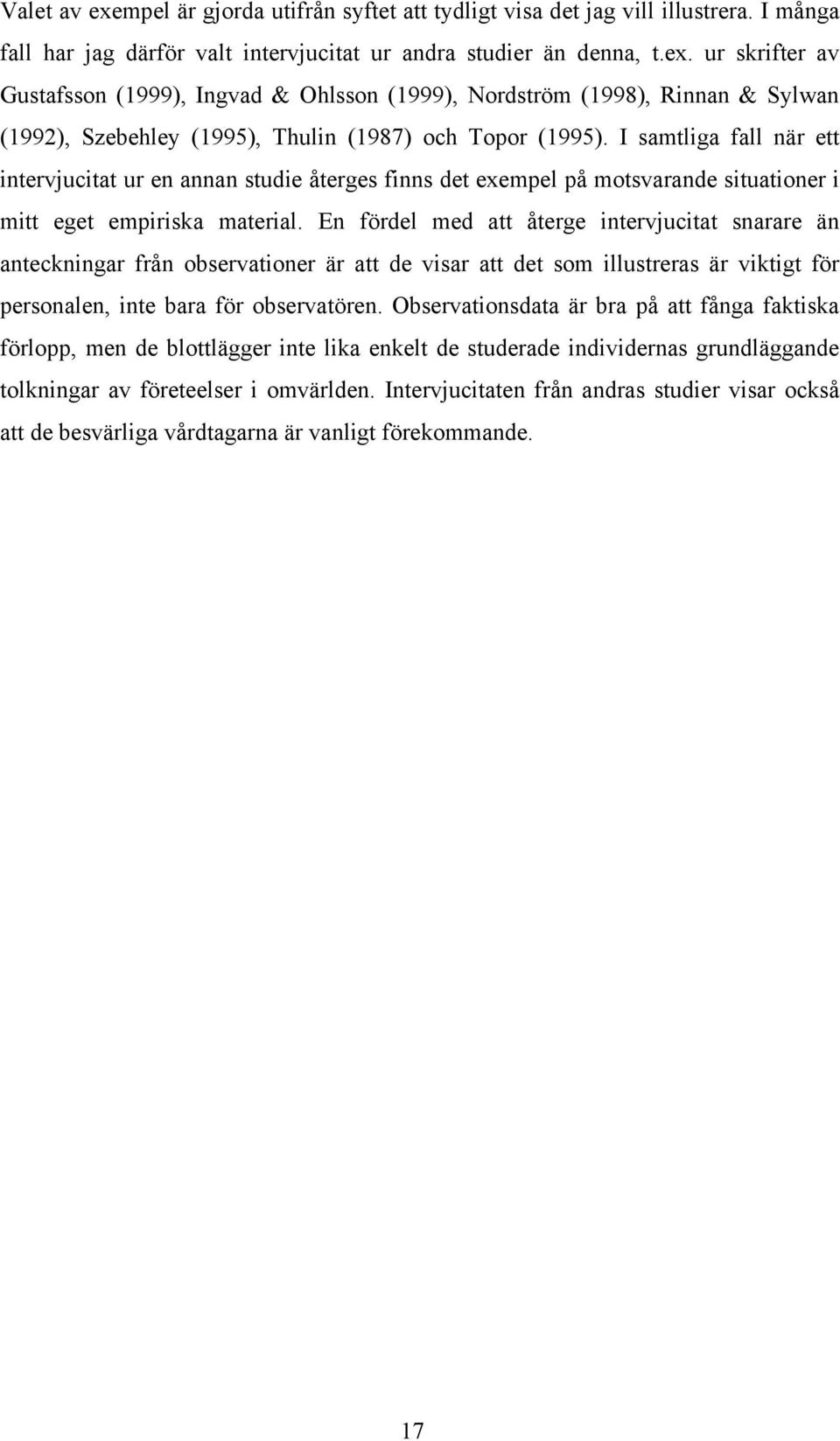 Valet av exempel är gjorda utifrån syftet att tydligt visa det jag vill illustrera. I många fall har jag därför valt intervjucitat ur andra studier än denna, t.ex. ur skrifter av Gustafsson (1999), Ingvad & Ohlsson (1999), Nordström (1998), Rinnan & Sylwan (1992), Szebehley (1995), Thulin (1987) och Topor (1995). I samtliga fall när ett intervjucitat ur en annan studie återges finns det exempel på motsvarande situationer i mitt eget empiriska material. En fördel med att återge intervjucitat snarare än anteckningar från observationer är att de visar att det som illustreras är viktigt för personalen, inte bara för observatören. Observationsdata är bra på att fånga faktiska förlopp, men de blottlägger inte lika enkelt de studerade individernas grundläggande tolkningar av företeelser i omvärlden. Intervjucitaten från andras studier visar också att de besvärliga vårdtagarna är vanligt förekommande.

17